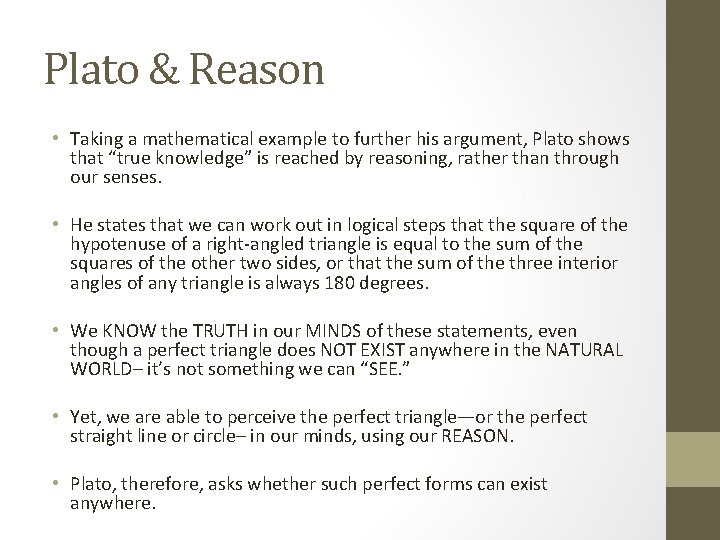 Plato & Reason

• Taking a mathematical example to further his argument, Plato shows that "true knowledge" is reached by reasoning, rather than through our senses.

• He states that we can work out in logical steps that the square of the hypotenuse of a right-angled triangle is equal to the sum of the squares of the other two sides, or that the sum of the three interior angles of any triangle is always 180 degrees.

• We KNOW the TRUTH in our MINDS of these statements, even though a perfect triangle does NOT EXIST anywhere in the NATURAL WORLD– it's not something we can "SEE."

• Yet, we are able to perceive the perfect triangle—or the perfect straight line or circle– in our minds, using our REASON.

• Plato, therefore, asks whether such perfect forms can exist anywhere.